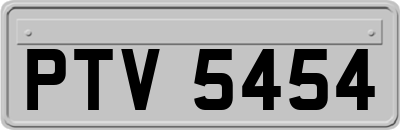 PTV 5454